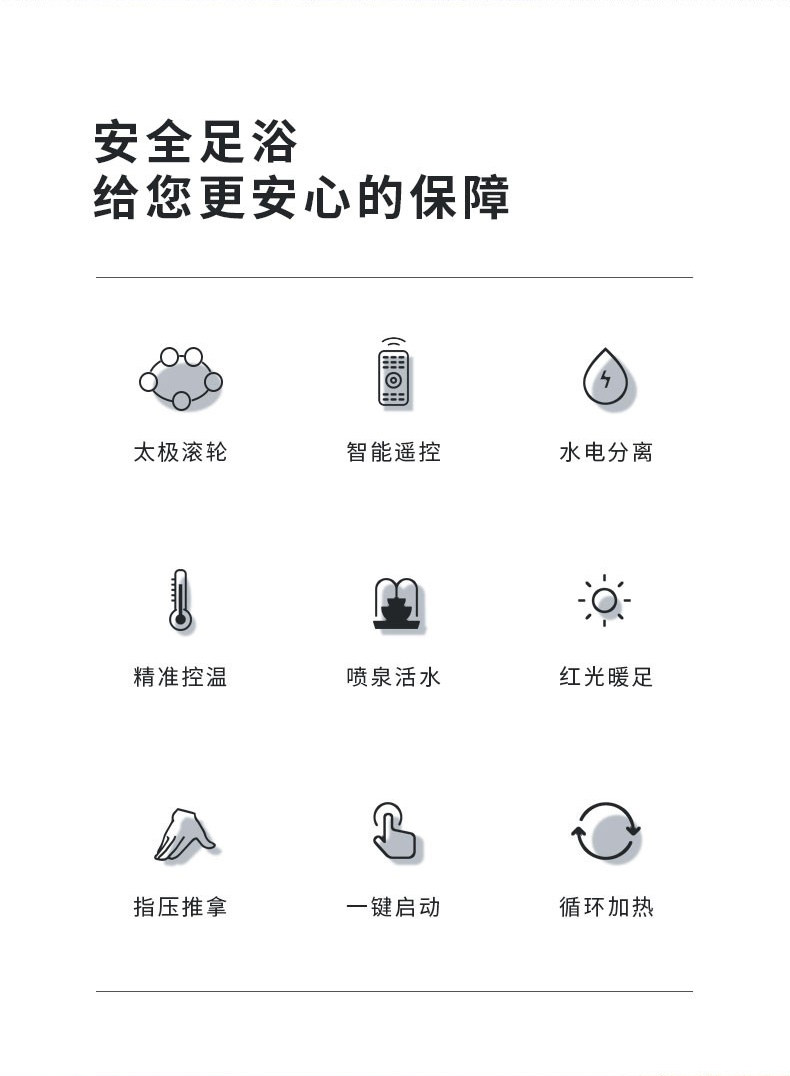 安全足浴
给您更安心的保障

太极滚轮

智能遥控

水电分离

精准控温

喷泉活水

红光暖足

指压推拿

一键启动

循环加热